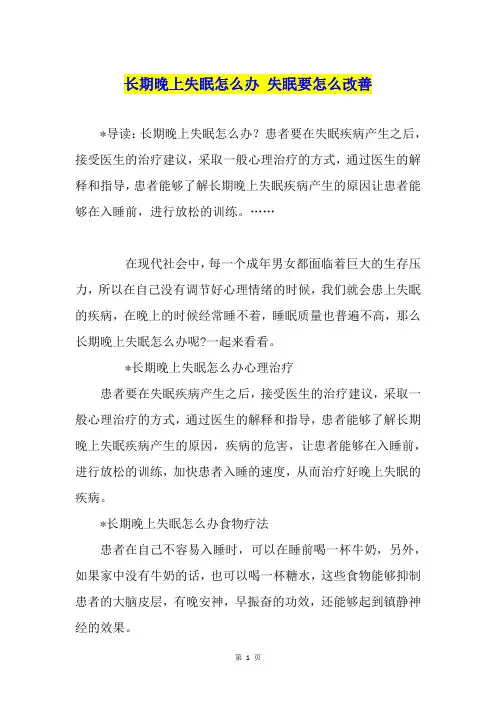 长期晚上失眠怎么办 失眠要怎么改善

*导读：长期晚上失眠怎么办？患者要在失眠疾病产生之后，接受医生的治疗建议，采取一般心理治疗的方式，通过医生的解释和指导，患者能够了解长期晚上失眠疾病产生的原因让患者能够在入睡前，进行放松的训练。……

在现代社会中，每一个成年男女都面临着巨大的生存压力，所以在自己没有调节好心理情绪的时候，我们就会患上失眠的疾病，在晚上的时候经常睡不着，睡眠质量也普遍不高，那么长期晚上失眠怎么办呢?一起来看看。

*长期晚上失眠怎么办心理治疗

患者要在失眠疾病产生之后，接受医生的治疗建议，采取一般心理治疗的方式，通过医生的解释和指导，患者能够了解长期晚上失眠疾病产生的原因，疾病的危害，让患者能够在入睡前，进行放松的训练，加快患者入睡的速度，从而治疗好晚上失眠的疾病。

*长期晚上失眠怎么办食物疗法

患者在自己不容易入睡时，可以在睡前喝一杯牛奶，另外，如果家中没有牛奶的话，也可以喝一杯糖水，这些食物能够抑制患者的大脑皮层，有晚安神，早振奋的功效，还能够起到镇静神经的效果。

第 1 页